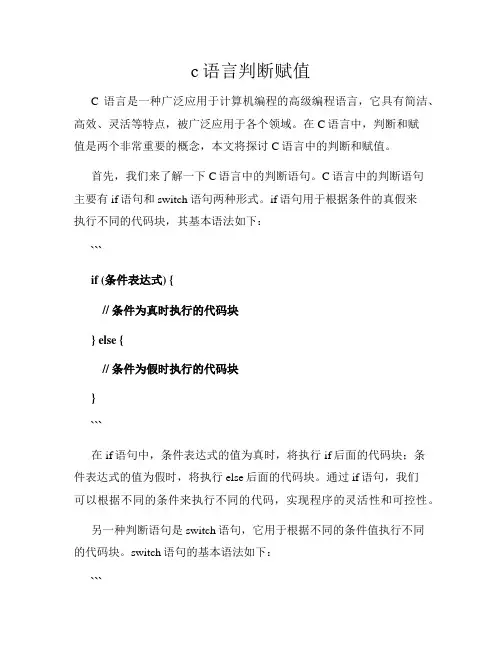 c 语言判断赋值

C 语言是一种广泛应用于计算机编程的高级编程语言，它具有简洁、高效、灵活等特点，被广泛应用于各个领域。在 C 语言中，判断和赋值是两个非常重要的概念，本文将探讨 C 语言中的判断和赋值。

首先，我们来了解一下 C 语言中的判断语句。C 语言中的判断语句主要有 if 语句和 switch 语句两种形式。if 语句用于根据条件的真假来执行不同的代码块，其基本语法如下：

```

if (条件表达式) {

// 条件为真时执行的代码块

} else {

// 条件为假时执行的代码块

}

```

在 if 语句中，条件表达式的值为真时，将执行 if 后面的代码块；条件表达式的值为假时，将执行 else 后面的代码块。通过 if 语句，我们可以根据不同的条件来执行不同的代码，实现程序的灵活性和可控性。

另一种判断语句是 switch 语句，它用于根据不同的条件值执行不同的代码块。switch 语句的基本语法如下：

```